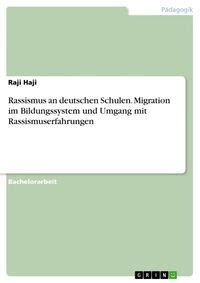 Pädagogik

Raji Haji

Rassismus an deutschen Schulen. Migration im Bildungssystem und Umgang mit Rassismuserfahrungen

Bachelorarbeit

GRIN